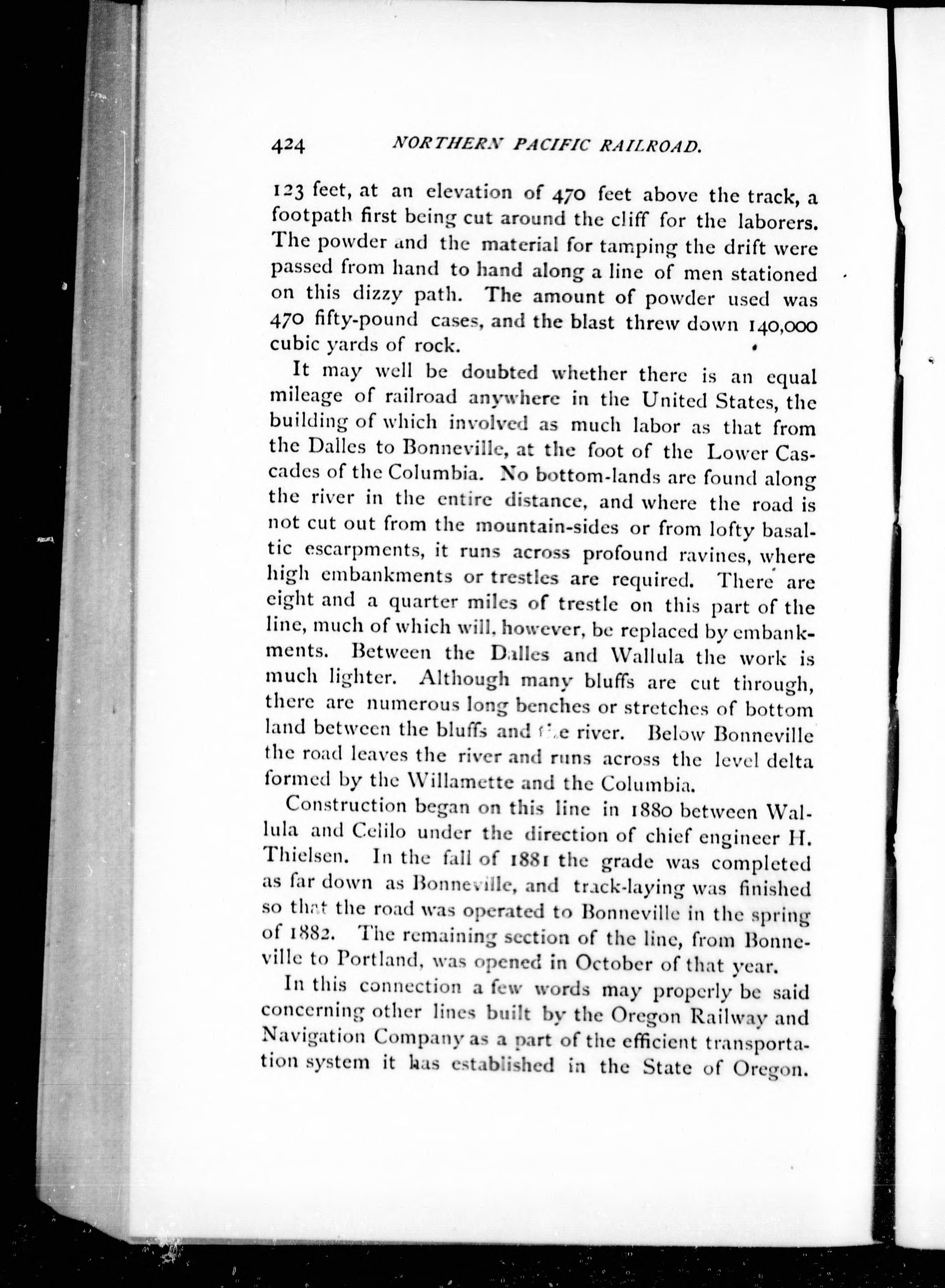 424 NORTHERN PACIFIC RAILROAD.

123 feet, at an elevation of 470 feet above the track, a footpath first being cut around the cliff for the laborers. The powder and the material for tamping the drift were passed from hand to hand along a line of men stationed on this dizzy path. The amount of powder used was 470 fifty-pound cases, and the blast threw down 140,000 cubic yards of rock.

It may well be doubted whether there is an equal mileage of railroad anywhere in the United States, the building of which involved as much labor as that from the Dalles to Bonneville, at the foot of the Lower Cascades of the Columbia. No bottom-lands are found along the river in the entire distance, and where the road is not cut out from the mountain-sides or from lofty basaltic escarpments, it runs across profound ravines, where high embankments or trestles are required. There are eight and a quarter miles of trestle on this part of the line, much of which will, however, be replaced by embankments. Between the Dalles and Wallula the work is much lighter. Although many bluffs are cut through, there are numerous long benches or stretches of bottom land between the bluffs and the river. Below Bonneville the road leaves the river and runs across the level delta formed by the Willamette and the Columbia.

Construction began on this line in 1880 between Wallula and Celilo under the direction of chief engineer H. Thielsen. In the fall of 1881 the grade was completed as far down as Bonneville, and track-laying was finished so that the road was operated to Bonneville in the spring of 1882. The remaining section of the line, from Bonneville to Portland, was opened in October of that year.

In this connection a few words may properly be said concerning other lines built by the Oregon Railway and Navigation Company as a part of the efficient transportation system it has established in the State of Oregon.